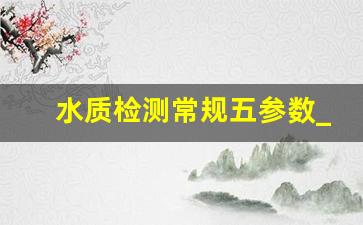 水质检测常规五参数_